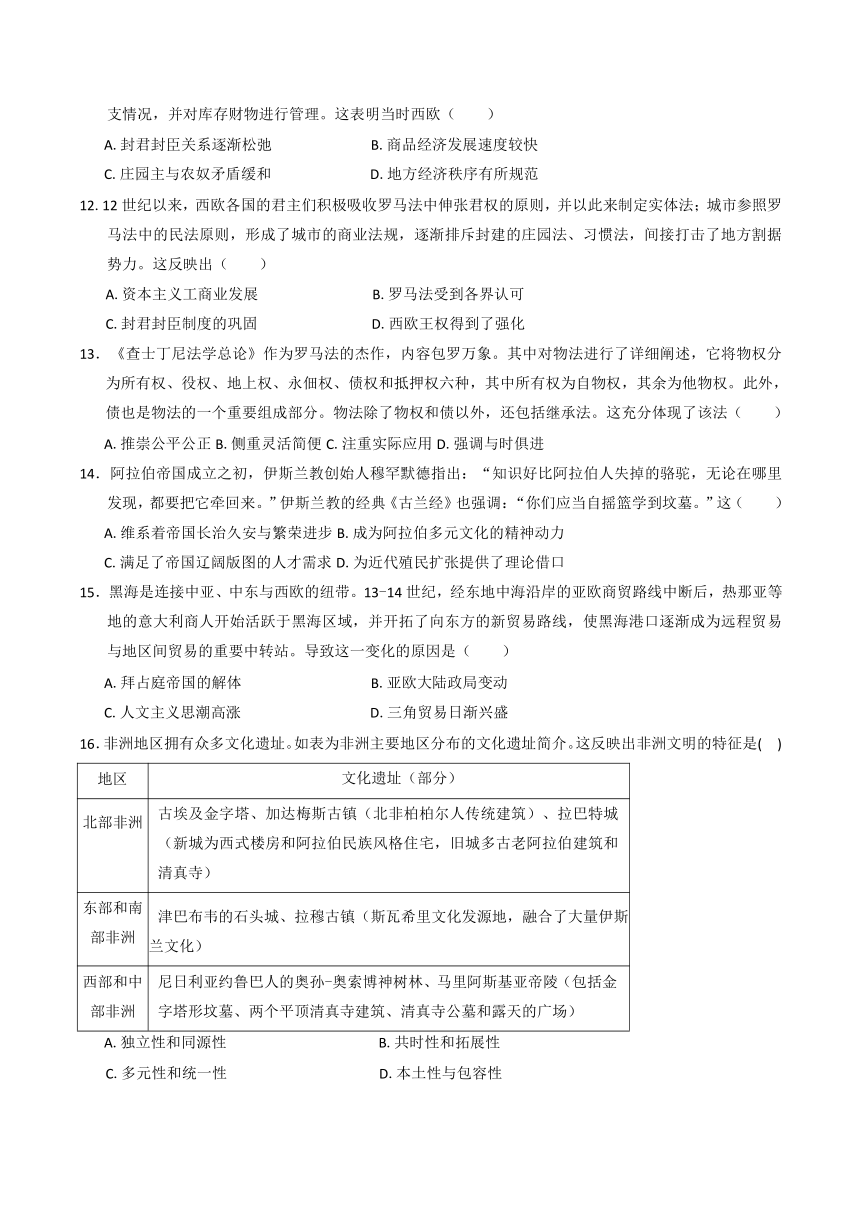 支情况，并对库存财物进行管理。这表明当时西欧（　　）

A. 封君封臣关系逐渐松弛　　B. 商品经济发展速度较快

C. 庄园主与农奴矛盾缓和　　D. 地方经济秩序有所规范

12. 12 世纪以来，西欧各国的君主们积极吸收罗马法中伸张君权的原则，并以此来制定实体法；城市参照罗马法中的民法原则，形成了城市的商业法规，逐渐排斥封建的庄园法、习惯法，间接打击了地方割据势力。这反映出（　　）

A. 资本主义工商业发展　　B. 罗马法受到各界认可

C. 封君封臣制度的巩固　　D. 西欧王权得到了强化

13．《查士丁尼法学总论》作为罗马法的杰作，内容包罗万象。其中对物法进行了详细阐述，它将物权分为所有权、役权、地上权、永佃权、债权和抵押权六种，其中所有权为自物权，其余为他物权。此外，债也是物法的一个重要组成部分。物法除了物权和债以外，还包括继承法。这充分体现了该法（　　）

A. 推崇公平公正 B. 侧重灵活简便 C. 注重实际应用 D. 强调与时俱进

14．阿拉伯帝国成立之初，伊斯兰教创始人穆罕默德指出：“知识好比阿拉伯人失掉的骆驼，无论在哪里发现，都要把它牵回来。”伊斯兰教的经典《古兰经》也强调：“你们应当自摇篮学到坟墓。”这（　　）

A. 维系着帝国长治久安与繁荣进步 B. 成为阿拉伯多元文化的精神动力

C. 满足了帝国辽阔版图的人才需求 D. 为近代殖民扩张提供了理论借口

15．黑海是连接中亚、中东与西欧的纽带。13-14 世纪，经东地中海沿岸的亚欧商贸路线中断后，热那亚等地的意大利商人开始活跃于黑海区域，并开拓了向东方的新贸易路线，使黑海港口逐渐成为远程贸易与地区间贸易的重要中转站。导致这一变化的原因是（　　）

A. 拜占庭帝国的解体　　B. 亚欧大陆政局变动

C. 人文主义思潮高涨　　D. 三角贸易日渐兴盛

16．非洲地区拥有众多文化遗址。如表为非洲主要地区分布的文化遗址简介。这反映出非洲文明的特征是(　)

| 地区 | 文化遗址（部分） |
|---|---|
| 北部非洲 | 古埃及金字塔、加达梅斯古镇（北非柏柏尔人传统建筑）、拉巴特城（新城为西式楼房和阿拉伯民族风格住宅，旧城多古老阿拉伯建筑和清真寺） |
| 东部和南部非洲 | 津巴布韦的石头城、拉穆古镇（斯瓦希里文化发源地，融合了大量伊斯兰文化） |
| 西部和中部非洲 | 尼日利亚约鲁巴人的奥孙-奥索博神树林、马里阿斯基亚帝陵（包括金字塔形坟墓、两个平顶清真寺建筑、清真寺公墓和露天的广场） |

A. 独立性和同源性　　B. 共时性和拓展性

C. 多元性和统一性　　D. 本土性与包容性